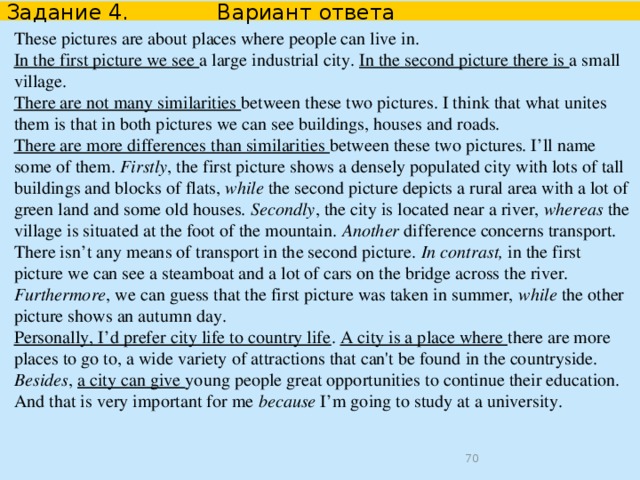 Задание 4. Вариант ответа

These pictures are about places where people can live in.
In the first picture we see a large industrial city. In the second picture there is a small village.
There are not many similarities between these two pictures. I think that what unites them is that in both pictures we can see buildings, houses and roads.
There are more differences than similarities between these two pictures. I'll name some of them. Firstly, the first picture shows a densely populated city with lots of tall buildings and blocks of flats, while the second picture depicts a rural area with a lot of green land and some old houses. Secondly, the city is located near a river, whereas the village is situated at the foot of the mountain. Another difference concerns transport. There isn't any means of transport in the second picture. In contrast, in the first picture we can see a steamboat and a lot of cars on the bridge across the river. Furthermore, we can guess that the first picture was taken in summer, while the other picture shows an autumn day.
Personally, I'd prefer city life to country life. A city is a place where there are more places to go to, a wide variety of attractions that can't be found in the countryside. Besides, a city can give young people great opportunities to continue their education. And that is very important for me because I'm going to study at a university.

70